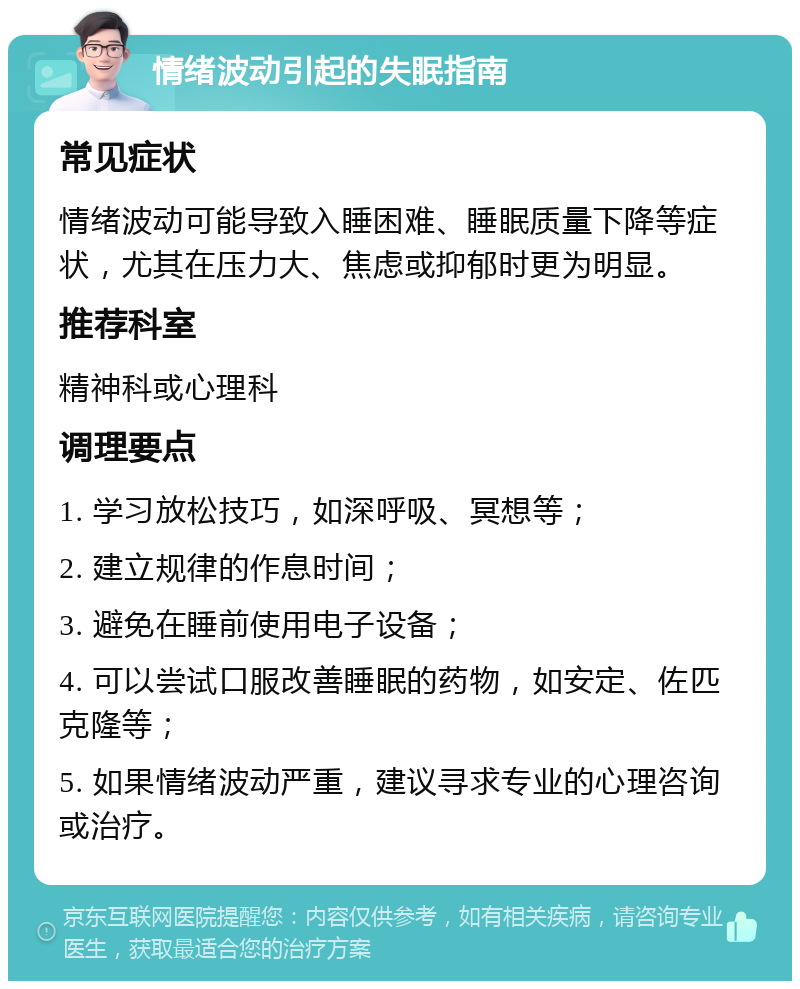 情绪波动引起的失眠指南

常见症状

情绪波动可能导致入睡困难、睡眠质量下降等症状，尤其在压力大、焦虑或抑郁时更为明显。

推荐科室

精神科或心理科

调理要点

1. 学习放松技巧，如深呼吸、冥想等；

2. 建立规律的作息时间；

3. 避免在睡前使用电子设备；

4. 可以尝试口服改善睡眠的药物，如安定、佐匹克隆等；

5. 如果情绪波动严重，建议寻求专业的心理咨询或治疗。

京东互联网医院提醒您：内容仅供参考，如有相关疾病，请咨询专业医生，获取最适合您的治疗方案